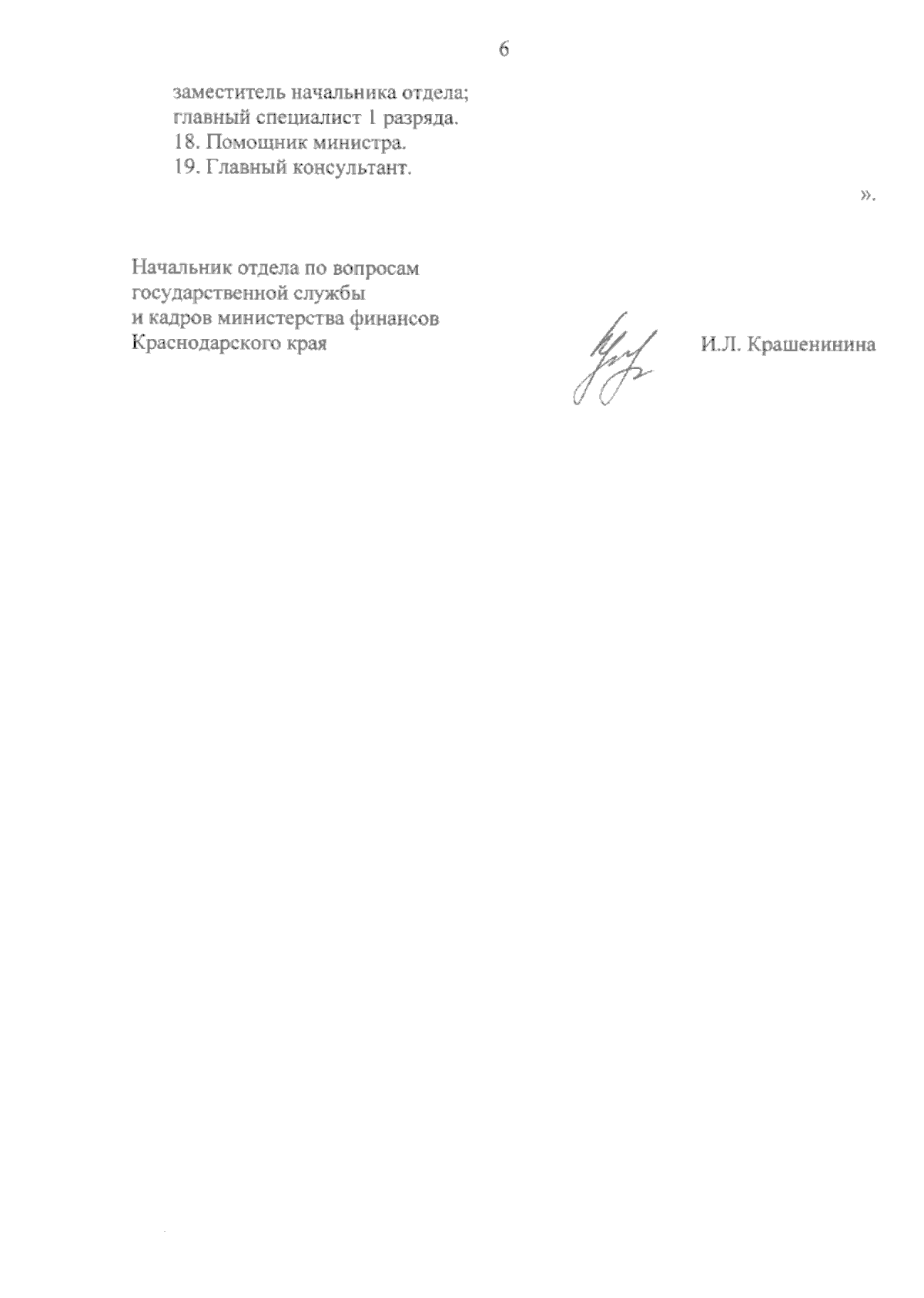 6

заместитель начальника отдела;
главный специалист 1 разряда.
18. Помощник министра.
19. Главный консультант.

».

Начальник отдела по вопросам
государственной службы
и кадров министерства финансов
Краснодарского края

И.Л. Крашенинина